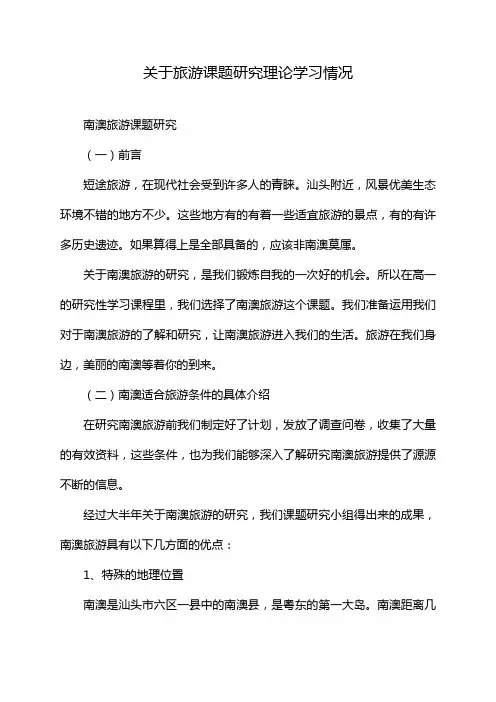 关于旅游课题研究理论学习情况

南澳旅游课题研究

（一）前言

短途旅游，在现代社会受到许多人的青睐。汕头附近，风景优美生态环境不错的地方不少。这些地方有的有着一些适宜旅游的景点，有的有许多历史遗迹。如果算得上是全部具备的，应该非南澳莫属。

关于南澳旅游的研究，是我们锻炼自我的一次好的机会。所以在高一的研究性学习课程里，我们选择了南澳旅游这个课题。我们准备运用我们对于南澳旅游的了解和研究，让南澳旅游进入我们的生活。旅游在我们身边，美丽的南澳等着你的到来。

（二）南澳适合旅游条件的具体介绍

在研究南澳旅游前我们制定好了计划，发放了调查问卷，收集了大量的有效资料，这些条件，也为我们能够深入了解研究南澳旅游提供了源源不断的信息。

经过大半年关于南澳旅游的研究，我们课题研究小组得出来的成果，南澳旅游具有以下几方面的优点：

1、特殊的地理位置

南澳是汕头市六区一县中的南澳县，是粤东的第一大岛。南澳距离几